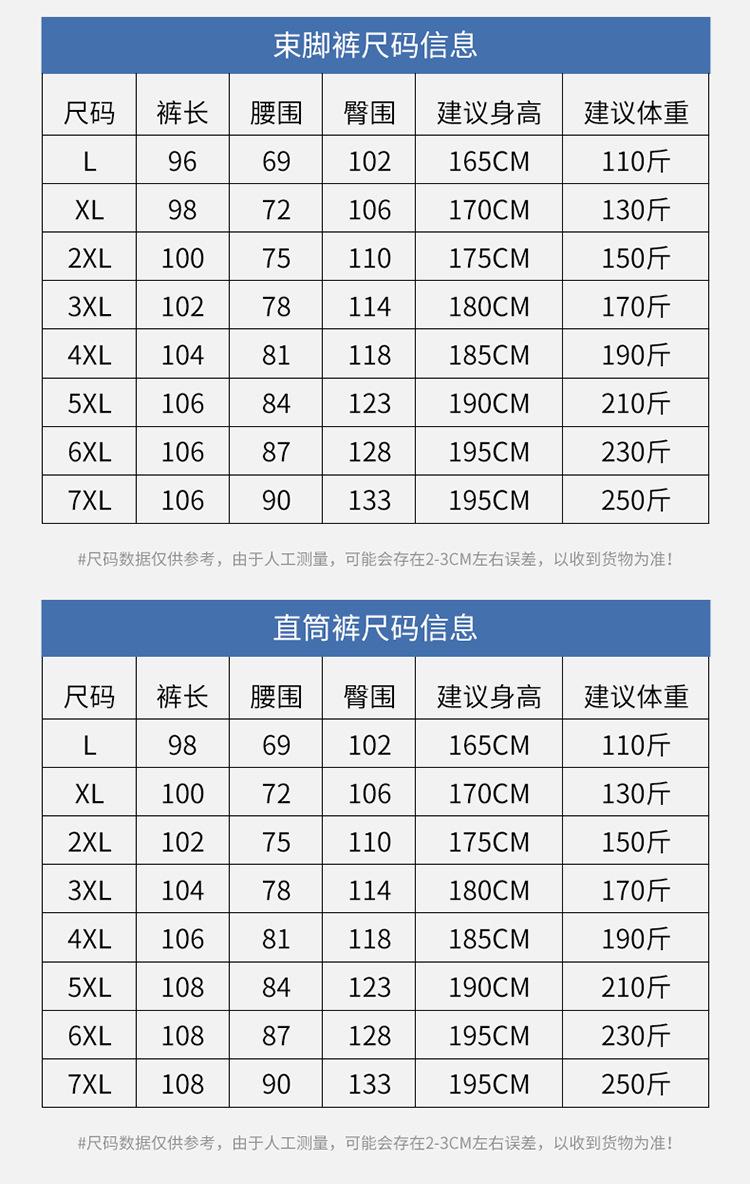 束脚裤尺码信息

| 尺码 | 裤长 | 腰围 | 臀围 | 建议身高 | 建议体重 |
|---|---|---|---|---|---|
| L | 96 | 69 | 102 | 165CM | 110斤 |
| XL | 98 | 72 | 106 | 170CM | 130斤 |
| 2XL | 100 | 75 | 110 | 175CM | 150斤 |
| 3XL | 102 | 78 | 114 | 180CM | 170斤 |
| 4XL | 104 | 81 | 118 | 185CM | 190斤 |
| 5XL | 106 | 84 | 123 | 190CM | 210斤 |
| 6XL | 106 | 87 | 128 | 195CM | 230斤 |
| 7XL | 106 | 90 | 133 | 195CM | 250斤 |

#尺码数据仅供参考，由于人工测量，可能会存在2-3CM左右误差，以收到货物为准！

直筒裤尺码信息

| 尺码 | 裤长 | 腰围 | 臀围 | 建议身高 | 建议体重 |
|---|---|---|---|---|---|
| L | 98 | 69 | 102 | 165CM | 110斤 |
| XL | 100 | 72 | 106 | 170CM | 130斤 |
| 2XL | 102 | 75 | 110 | 175CM | 150斤 |
| 3XL | 104 | 78 | 114 | 180CM | 170斤 |
| 4XL | 106 | 81 | 118 | 185CM | 190斤 |
| 5XL | 108 | 84 | 123 | 190CM | 210斤 |
| 6XL | 108 | 87 | 128 | 195CM | 230斤 |
| 7XL | 108 | 90 | 133 | 195CM | 250斤 |

#尺码数据仅供参考，由于人工测量，可能会存在2-3CM左右误差，以收到货物为准！